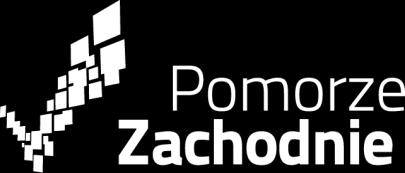 Pomorze
Zachodnie